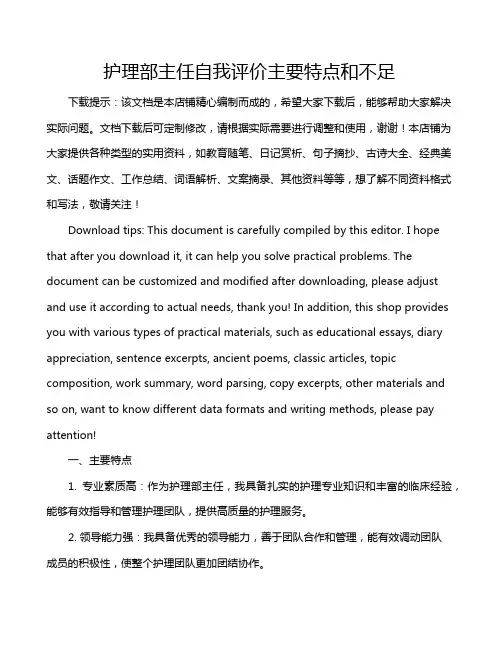 护理部主任自我评价主要特点和不足

下载提示：该文档是本店铺精心编制而成的，希望大家下载后，能够帮助大家解决实际问题。文档下载后可定制修改，请根据实际需要进行调整和使用，谢谢！本店铺为大家提供各种类型的实用资料，如教育随笔、日记赏析、句子摘抄、古诗大全、经典美文、话题作文、工作总结、词语解析、文案摘录、其他资料等等，想了解不同资料格式和写法，敬请关注！

Download tips: This document is carefully compiled by this editor. I hope that after you download it, it can help you solve practical problems. The document can be customized and modified after downloading, please adjust and use it according to actual needs, thank you! In addition, this shop provides you with various types of practical materials, such as educational essays, diary appreciation, sentence excerpts, ancient poems, classic articles, topic composition, work summary, word parsing, copy excerpts, other materials and so on, want to know different data formats and writing methods, please pay attention!

一、主要特点

1. 专业素质高：作为护理部主任，我具备扎实的护理专业知识和丰富的临床经验，能够有效指导和管理护理团队，提供高质量的护理服务。

2. 领导能力强：我具备优秀的领导能力，善于团队合作和管理，能有效调动团队成员的积极性，使整个护理团队更加团结协作。